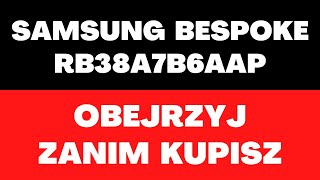 SAMSUNG BESPOKE RB38A7B6AAP

OBEJRZYJ ZANIM KUPISZ